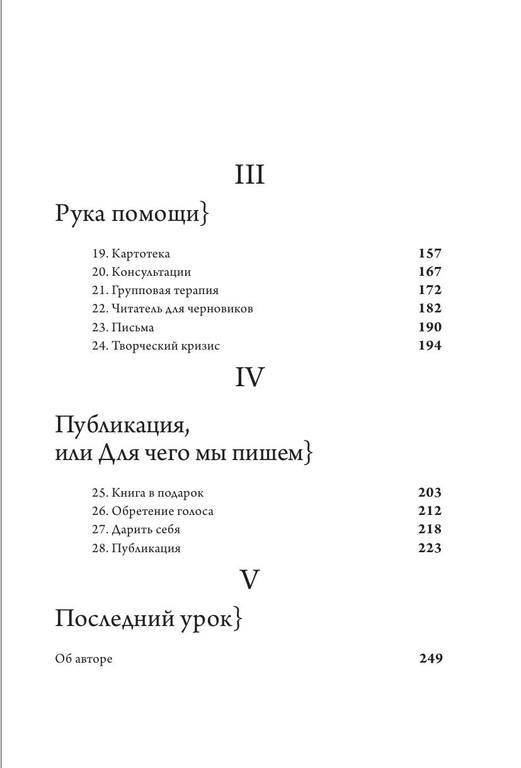 III

Рука помощи}

19. Картотека 157
20. Консультации 167
21. Групповая терапия 172
22. Читатель для черновиков 182
23. Письма 190
24. Творческий кризис 194

IV

Публикация, или Для чего мы пишем}

25. Книга в подарок 203
26. Обретение голоса 212
27. Дарить себя 218
28. Публикация 223

V

Последний урок}

Об авторе 249